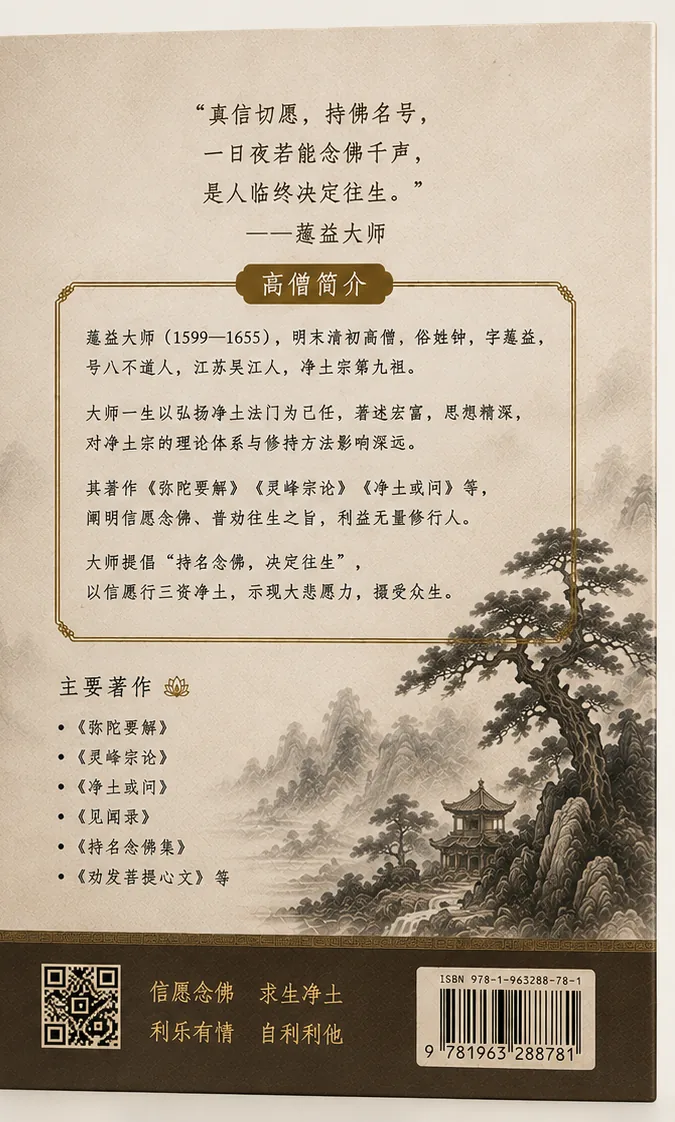 “真信切愿，持佛名号，
一日夜若能念佛千声，
是人临终决定往生。”
——蕅益大师

高僧简介

蕅益大师（1599—1655），明末清初高僧，俗姓钟，字蕅益，号八不道人，江苏吴江人，净土宗第九祖。

大师一生以弘扬净土法门为己任，著述宏富，思想精深，对净土宗的理论体系与修持方法影响深远。

其著作《弥陀要解》《灵峰宗论》《净土或问》等，阐明信愿念佛、普劝往生之旨，利益无量修行人。

大师提倡“持名念佛，决定往生”，以信愿行三资净土，示现大悲愿力，摄受众生。

主要著作

• 《弥陀要解》
• 《灵峰宗论》
• 《净土或问》
• 《见闻录》
• 《持名念佛集》
• 《劝发菩提心文》等

信愿念佛　求生净土
利乐有情　自利利他

ISBN 978-1-963288-78-1
9 781963 288781